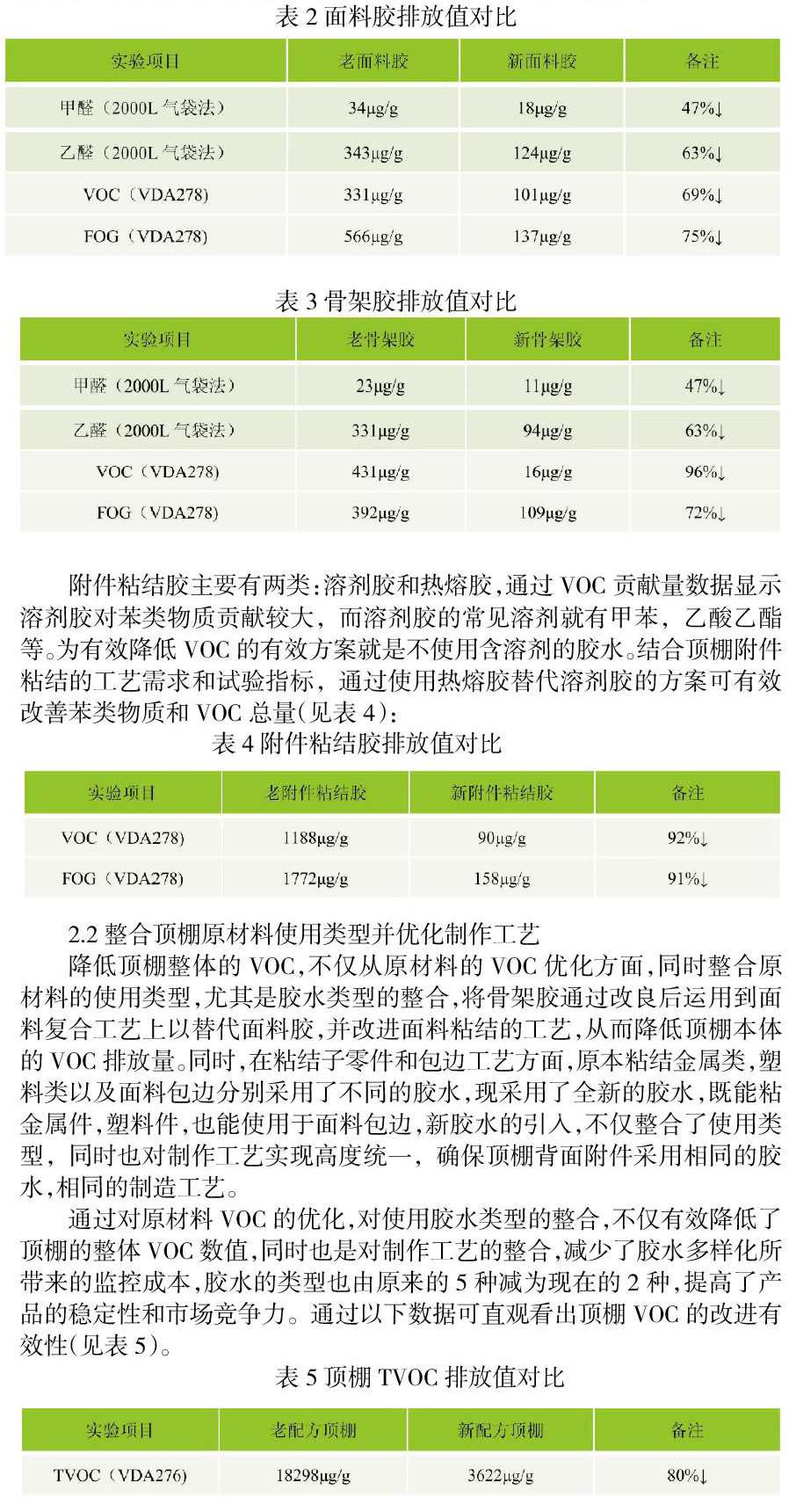 表 2 面料胶排放值对比

| 实验项目 | 老面料胶 | 新面料胶 | 备注 |
|---|---|---|---|
| 甲醛（2000L 气袋法） | 34μg/g | 18μg/g | 47%↓ |
| 乙醛（2000L 气袋法） | 343μg/g | 124μg/g | 63%↓ |
| VOC（VDA278） | 331μg/g | 101μg/g | 69%↓ |
| FOG（VDA278） | 566μg/g | 137μg/g | 75%↓ |

表 3 骨架胶排放值对比

| 实验项目 | 老骨架胶 | 新骨架胶 | 备注 |
|---|---|---|---|
| 甲醛（2000L 气袋法） | 23μg/g | 11μg/g | 47%↓ |
| 乙醛（2000L 气袋法） | 331μg/g | 94μg/g | 63%↓ |
| VOC（VDA278） | 431μg/g | 16μg/g | 96%↓ |
| FOG（VDA278） | 392μg/g | 109μg/g | 72%↓ |

附件粘结胶主要有两类：溶剂胶和热熔胶，通过 VOC 贡献量数据显示溶剂胶对苯类物质贡献较大，而溶剂胶的常见溶剂就有甲苯，乙酸乙酯等。为有效降低 VOC 的有效方案就是不使用含溶剂的胶水。结合顶棚附件粘结的工艺需求和试验指标，通过使用热熔胶替代溶剂胶的方案可有效改善苯类物质和 VOC 总量(见表 4)：

表 4 附件粘结胶排放值对比

| 实验项目 | 老附件粘结胶 | 新附件粘结胶 | 备注 |
|---|---|---|---|
| VOC（VDA278） | 1188μg/g | 90μg/g | 92%↓ |
| FOG（VDA278） | 1772μg/g | 158μg/g | 91%↓ |

2.2 整合顶棚原材料使用类型并优化制作工艺

降低顶棚整体的 VOC，不仅从原材料的 VOC 优化方面，同时整合原材料的使用类型，尤其是胶水类型的整合，将骨架胶通过改良后运用到面料复合工艺上以替代面料胶，并改进面料粘结的工艺，从而降低顶棚本体的 VOC 排放量。同时，在粘结子零件和包边工艺方面，原本粘结金属类，塑料类以及面料包边分别采用了不同的胶水，现采用了全新的胶水，既能粘金属件，塑料件，也能使用于面料包边，新胶水的引入，不仅整合了使用类型，同时也对制作工艺实现高度统一，确保顶棚背面附件采用相同的胶水，相同的制造工艺。

通过对原材料 VOC 的优化，对使用胶水类型的整合，不仅有效降低了顶棚的整体 VOC 数值，同时也是对制作工艺的整合，减少了胶水多样化所带来的监控成本，胶水的类型也由原来的 5 种减为现在的 2 种，提高了产品的稳定性和市场竞争力。通过以下数据可直观看出顶棚 VOC 的改进有效性(见表 5)。

表 5 顶棚 TVOC 排放值对比

| 实验项目 | 老配方顶棚 | 新配方顶棚 | 备注 |
|---|---|---|---|
| TVOC（VDA276） | 18298μg/g | 3622μg/g | 80%↓ |